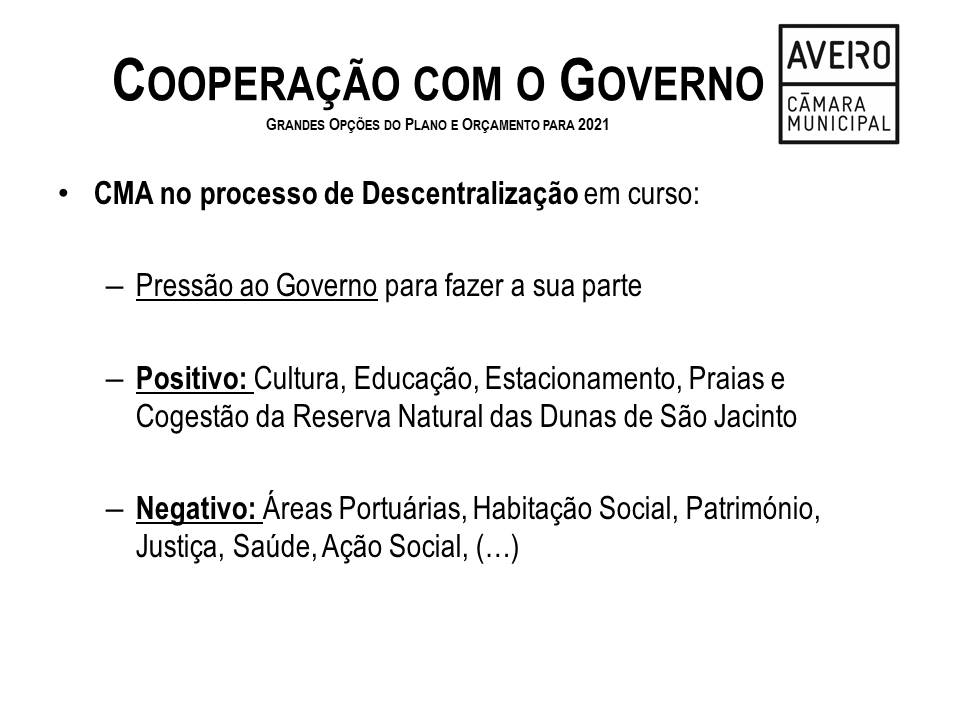 COOPERAÇÃO COM O GOVERNO

GRANDES OPÇÕES DO PLANO E ORÇAMENTO PARA 2021

AVEIRO
CÂMARA MUNICIPAL

• CMA no processo de Descentralização em curso:

– Pressão ao Governo para fazer a sua parte

– Positivo: Cultura, Educação, Estacionamento, Praias e Cogestão da Reserva Natural das Dunas de São Jacinto

– Negativo: Áreas Portuárias, Habitação Social, Património, Justiça, Saúde, Ação Social, (…)